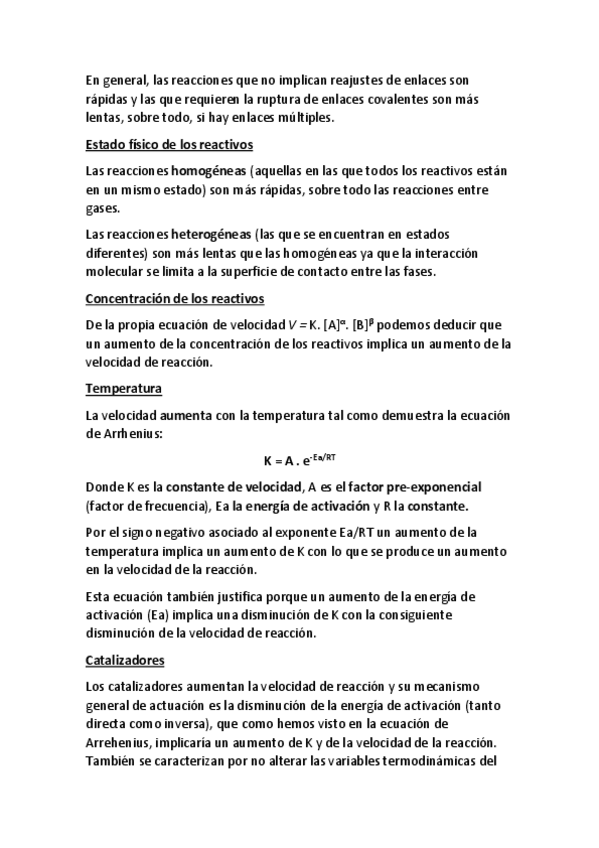 En general, las reacciones que no implican reajustes de enlaces son rápidas y las que requieren la ruptura de enlaces covalentes son más lentas, sobre todo, si hay enlaces múltiples.

Estado físico de los reactivos

Las reacciones homogéneas (aquellas en las que todos los reactivos están en un mismo estado) son más rápidas, sobre todo las reacciones entre gases.

Las reacciones heterogéneas (las que se encuentran en estados diferentes) son más lentas que las homogéneas ya que la interacción molecular se limita a la superficie de contacto entre las fases.

Concentración de los reactivos

De la propia ecuación de velocidad $V = K. [A]^{\alpha}. [B]^{\beta}$ podemos deducir que un aumento de la concentración de los reactivos implica un aumento de la velocidad de reacción.

Temperatura

La velocidad aumenta con la temperatura tal como demuestra la ecuación de Arrhenius:

$K = A . e^{-Ea/RT}$

Donde K es la constante de velocidad, A es el factor pre-exponencial (factor de frecuencia), Ea la energía de activación y R la constante.

Por el signo negativo asociado al exponente Ea/RT un aumento de la temperatura implica un aumento de K con lo que se produce un aumento en la velocidad de la reacción.

Esta ecuación también justifica porque un aumento de la energía de activación (Ea) implica una disminución de K con la consiguiente disminución de la velocidad de reacción.

Catalizadores

Los catalizadores aumentan la velocidad de reacción y su mecanismo general de actuación es la disminución de la energía de activación (tanto directa como inversa), que como hemos visto en la ecuación de Arrehenius, implicaría un aumento de K y de la velocidad de la reacción. También se caracterizan por no alterar las variables termodinámicas del